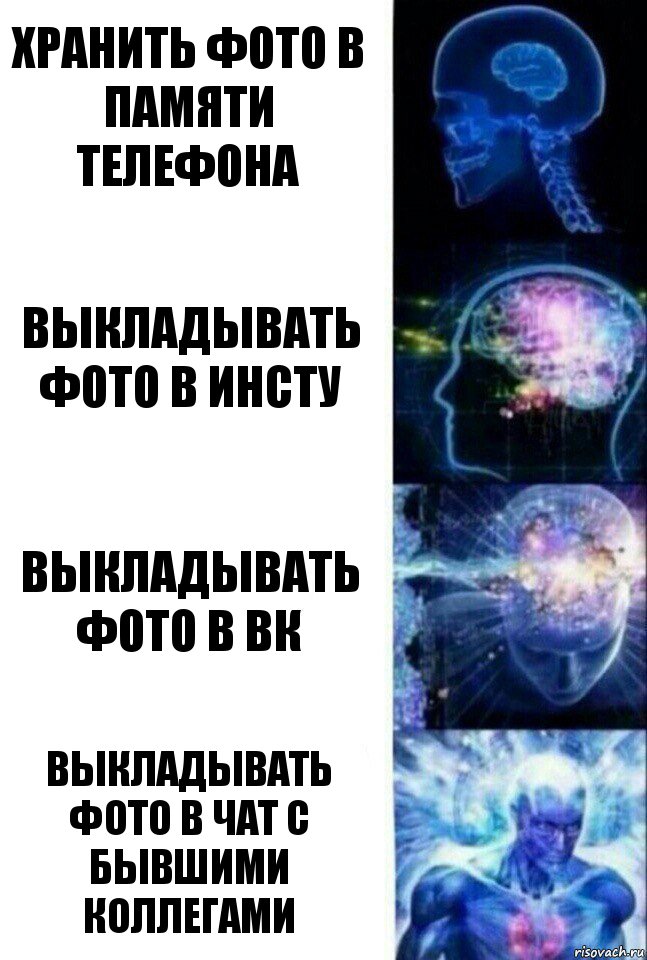 ХРАНИТЬ ФОТО В ПАМЯТИ ТЕЛЕФОНА

ВЫКЛАДЫВАТЬ ФОТО В ИНСТУ

ВЫКЛАДЫВАТЬ ФОТО В ВК

ВЫКЛАДЫВАТЬ ФОТО В ЧАТ С БЫВШИМИ КОЛЛЕГАМИ

risovach.ru